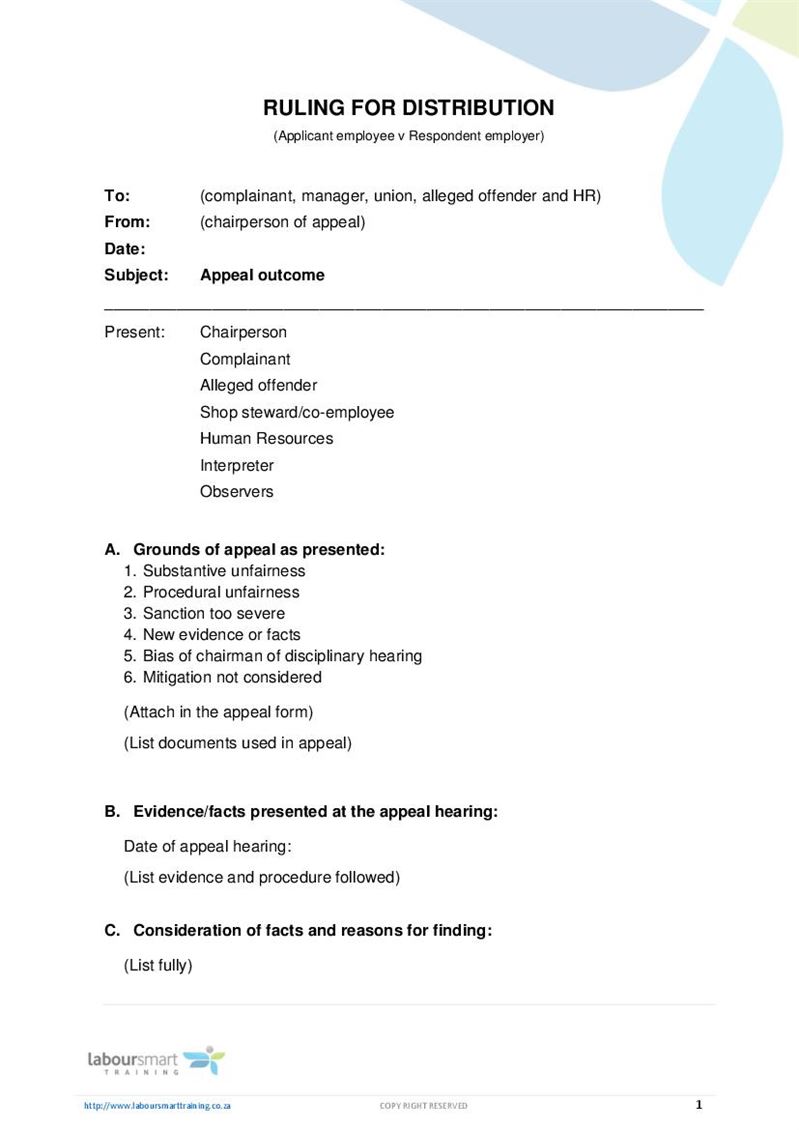 RULING FOR DISTRIBUTION

(Applicant employee v Respondent employer)

To: (complainant, manager, union, alleged offender and HR)
From: (chairperson of appeal)
Date:
Subject: Appeal outcome

Present: Chairperson
Complainant
Alleged offender
Shop steward/co-employee
Human Resources
Interpreter
Observers

A. Grounds of appeal as presented:
1. Substantive unfairness
2. Procedural unfairness
3. Sanction too severe
4. New evidence or facts
5. Bias of chairman of disciplinary hearing
6. Mitigation not considered

(Attach in the appeal form)

(List documents used in appeal)

B. Evidence/facts presented at the appeal hearing:

Date of appeal hearing:

(List evidence and procedure followed)

C. Consideration of facts and reasons for finding:

(List fully)

laboursmart TRAINING

http://www.laboursmarttraining.co.za COPY RIGHT RESERVED 1